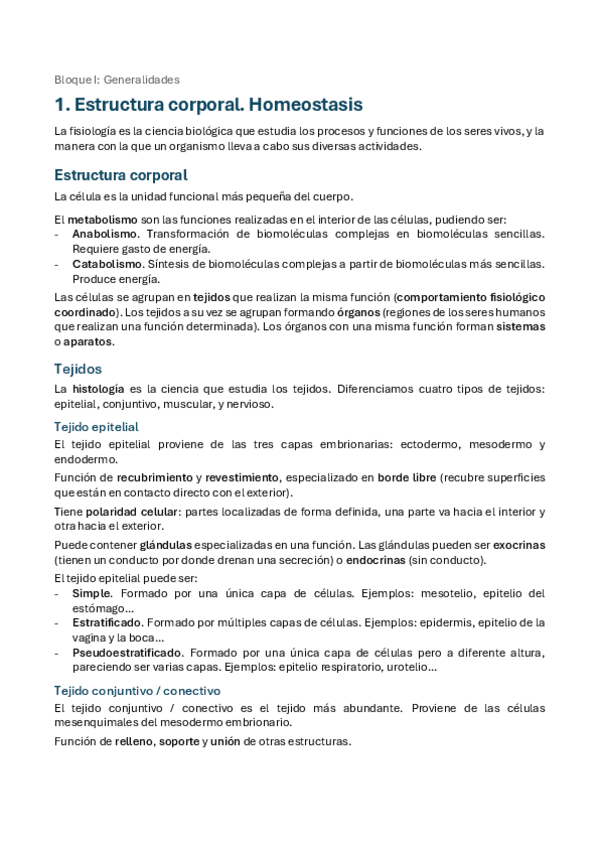 Bloque I: Generalidades

1. Estructura corporal. Homeostasis

La fisiología es la ciencia biológica que estudia los procesos y funciones de los seres vivos, y la manera con la que un organismo lleva a cabo sus diversas actividades.

Estructura corporal

La célula es la unidad funcional más pequeña del cuerpo.

El metabolismo son las funciones realizadas en el interior de las células, pudiendo ser:
- Anabolismo. Transformación de biomoléculas complejas en biomoléculas sencillas. Requiere gasto de energía.
- Catabolismo. Síntesis de biomoléculas complejas a partir de biomoléculas más sencillas. Produce energía.

Las células se agrupan en tejidos que realizan la misma función (comportamiento fisiológico coordinado). Los tejidos a su vez se agrupan formando órganos (regiones de los seres humanos que realizan una función determinada). Los órganos con una misma función forman sistemas o aparatos.

Tejidos

La histología es la ciencia que estudia los tejidos. Diferenciamos cuatro tipos de tejidos: epitelial, conjuntivo, muscular, y nervioso.

Tejido epitelial

El tejido epitelial proviene de las tres capas embrionarias: ectodermo, mesodermo y endodermo.

Función de recubrimiento y revestimiento, especializado en borde libre (recubre superficies que están en contacto directo con el exterior).

Tiene polaridad celular: partes localizadas de forma definida, una parte va hacia el interior y otra hacia el exterior.

Puede contener glándulas especializadas en una función. Las glándulas pueden ser exocrinas (tienen un conducto por donde drenan una secreción) o endocrinas (sin conducto).

El tejido epitelial puede ser:
- Simple. Formado por una única capa de células. Ejemplos: mesotelio, epitelio del estómago…
- Estratificado. Formado por múltiples capas de células. Ejemplos: epidermis, epitelio de la vagina y la boca…
- Pseudoestratificado. Formado por una única capa de células pero a diferente altura, pareciendo ser varias capas. Ejemplos: epitelio respiratorio, urotelio…

Tejido conjuntivo / conectivo

El tejido conjuntivo / conectivo es el tejido más abundante. Proviene de las células mesenquimales del mesodermo embrionario.

Función de relleno, soporte y unión de otras estructuras.